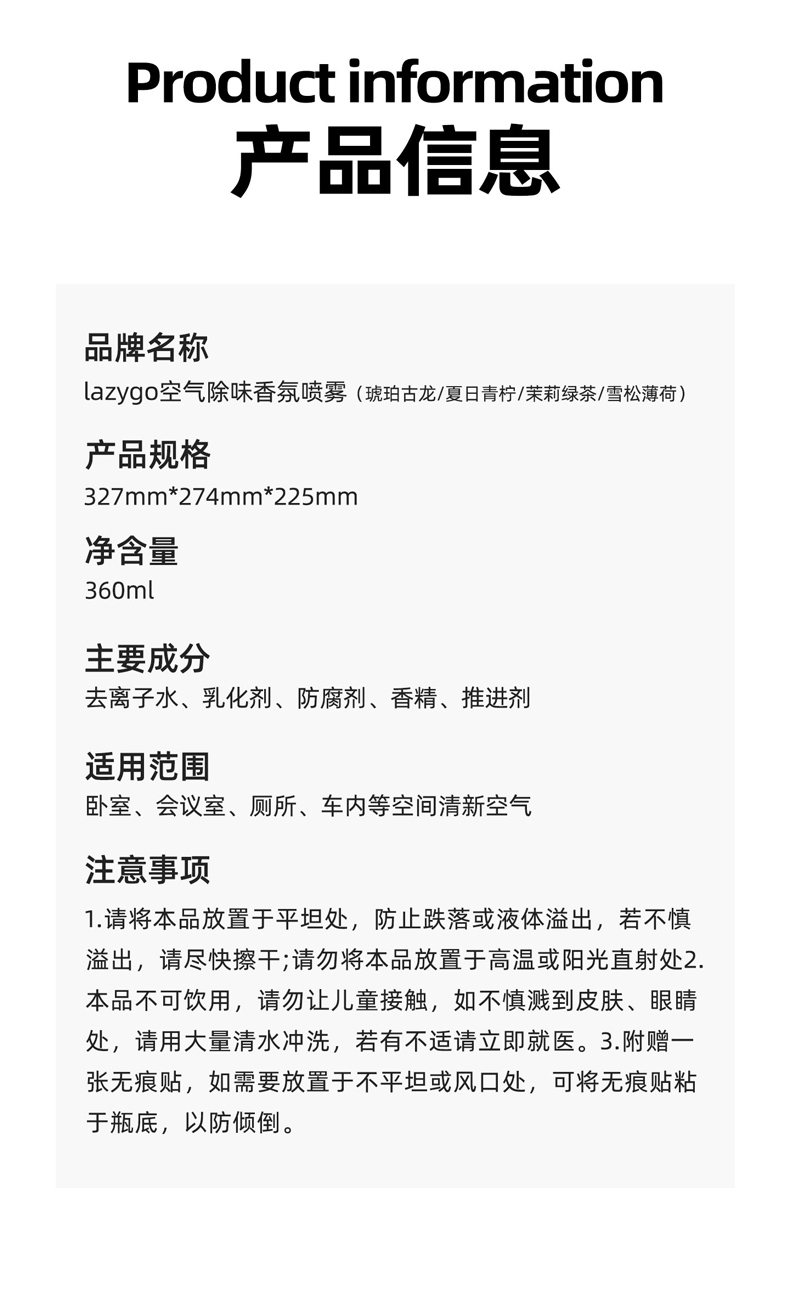 Product information
产品信息

品牌名称
lazygo空气除味香氛喷雾（琥珀古龙/夏日青柠/茉莉绿茶/雪松薄荷）

产品规格
327mm*274mm*225mm

净含量
360ml

主要成分
去离子水、乳化剂、防腐剂、香精、推进剂

适用范围
卧室、会议室、厕所、车内等空间清新空气

注意事项
1.请将本品放置于平坦处，防止跌落或液体溢出，若不慎溢出，请尽快擦干;请勿将本品放置于高温或阳光直射处2.本品不可饮用，请勿让儿童接触，如不慎溅到皮肤、眼睛处，请用大量清水冲洗，若有不适请立即就医。3.附赠一张无痕贴，如需要放置于不平坦或风口处，可将无痕贴粘于瓶底，以防倾倒。